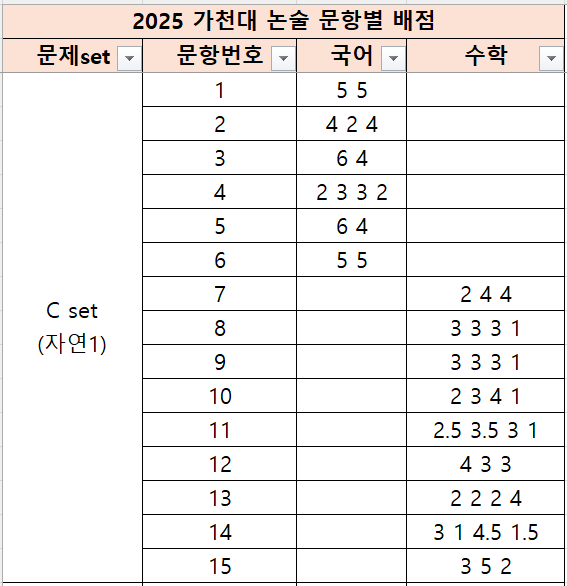 2025 가천대 논술 문항별 배점

| 문제set | 문항번호 | 국어 | 수학 |
|---|---|---|---|
| C set (자연1) | 1 | 5 5 | |
| | 2 | 4 2 4 | |
| | 3 | 6 4 | |
| | 4 | 2 3 3 2 | |
| | 5 | 6 4 | |
| | 6 | 5 5 | |
| | 7 | | 2 4 4 |
| | 8 | | 3 3 3 1 |
| | 9 | | 3 3 3 1 |
| | 10 | | 2 3 4 1 |
| | 11 | | 2.5 3.5 3 1 |
| | 12 | | 4 3 3 |
| | 13 | | 2 2 2 4 |
| | 14 | | 3 1 4.5 1.5 |
| | 15 | | 3 5 2 |